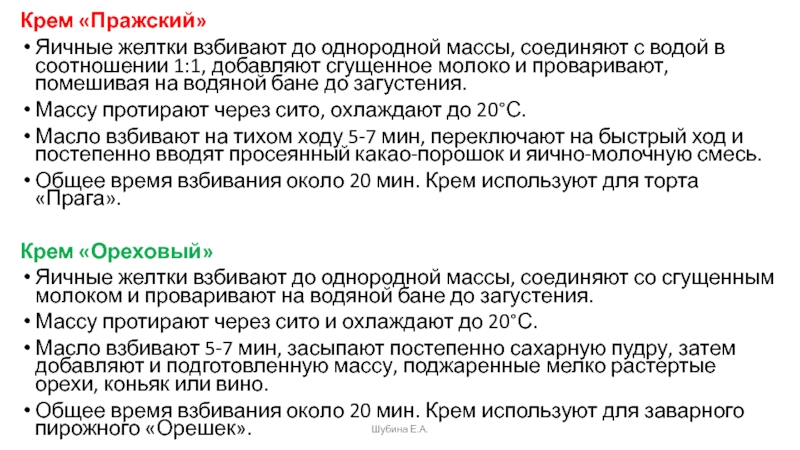 Крем «Пражский»

• Яичные желтки взбивают до однородной массы, соединяют с водой в соотношении 1:1, добавляют сгущенное молоко и проваривают, помешивая на водяной бане до загустения.
• Массу протирают через сито, охлаждают до 20°С.
• Масло взбивают на тихом ходу 5-7 мин, переключают на быстрый ход и постепенно вводят просеянный какао-порошок и яично-молочную смесь.
• Общее время взбивания около 20 мин. Крем используют для торта «Прага».

Крем «Ореховый»

• Яичные желтки взбивают до однородной массы, соединяют со сгущенным молоком и проваривают на водяной бане до загустения.
• Массу протирают через сито и охлаждают до 20°С.
• Масло взбивают 5-7 мин, засыпают постепенно сахарную пудру, затем добавляют и подготовленную массу, поджаренные мелко растертые орехи, коньяк или вино.
• Общее время взбивания около 20 мин. Крем используют для заварного пирожного «Орешек».

Шубина Е.А.